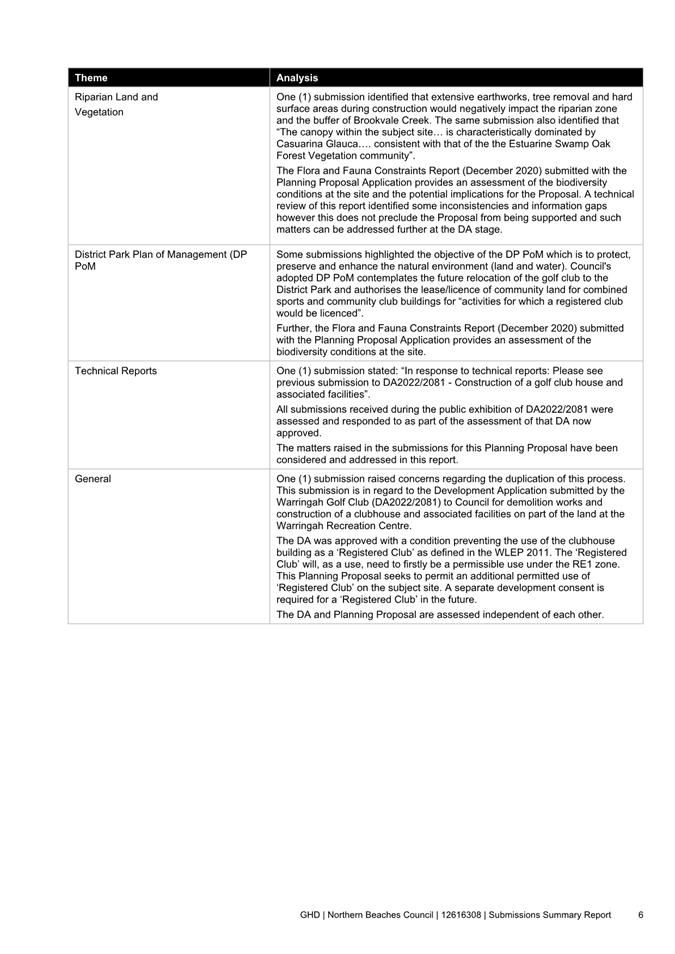 | Theme | Analysis |
|---|---|
| Riparian Land and Vegetation | One (1) submission identified that extensive earthworks, tree removal and hard surface areas during construction would negatively impact the riparian zone and the buffer of Brookvale Creek. The same submission also identified that "The canopy within the subject site… is characteristically dominated by Casuarina Glauca…. consistent with that of the the Estuarine Swamp Oak Forest Vegetation community". The Flora and Fauna Constraints Report (December 2020) submitted with the Planning Proposal Application provides an assessment of the biodiversity conditions at the site and the potential implications for the Proposal. A technical review of this report identified some inconsistencies and information gaps however this does not preclude the Proposal from being supported and such matters can be addressed further at the DA stage. |
| District Park Plan of Management (DP PoM | Some submissions highlighted the objective of the DP PoM which is to protect, preserve and enhance the natural environment (land and water). Council's adopted DP PoM contemplates the future relocation of the golf club to the District Park and authorises the lease/licence of community land for combined sports and community club buildings for "activities for which a registered club would be licenced". Further, the Flora and Fauna Constraints Report (December 2020) submitted with the Planning Proposal Application provides an assessment of the biodiversity conditions at the site. |
| Technical Reports | One (1) submission stated: "In response to technical reports: Please see previous submission to DA2022/2081 - Construction of a golf club house and associated facilities". All submissions received during the public exhibition of DA2022/2081 were assessed and responded to as part of the assessment of that DA now approved. The matters raised in the submissions for this Planning Proposal have been considered and addressed in this report. |
| General | One (1) submission raised concerns regarding the duplication of this process. This submission is in regard to the Development Application submitted by the Warringah Golf Club (DA2022/2081) to Council for demolition works and construction of a clubhouse and associated facilities on part of the land at the Warringah Recreation Centre. The DA was approved with a condition preventing the use of the clubhouse building as a 'Registered Club' as defined in the WLEP 2011. The 'Registered Club' will, as a use, need to firstly be a permissible use under the RE1 zone. This Planning Proposal seeks to permit an additional permitted use of 'Registered Club' on the subject site. A separate development consent is required for a 'Registered Club' in the future. The DA and Planning Proposal are assessed independent of each other. |

GHD | Northern Beaches Council | 12616308 | Submissions Summary Report 6